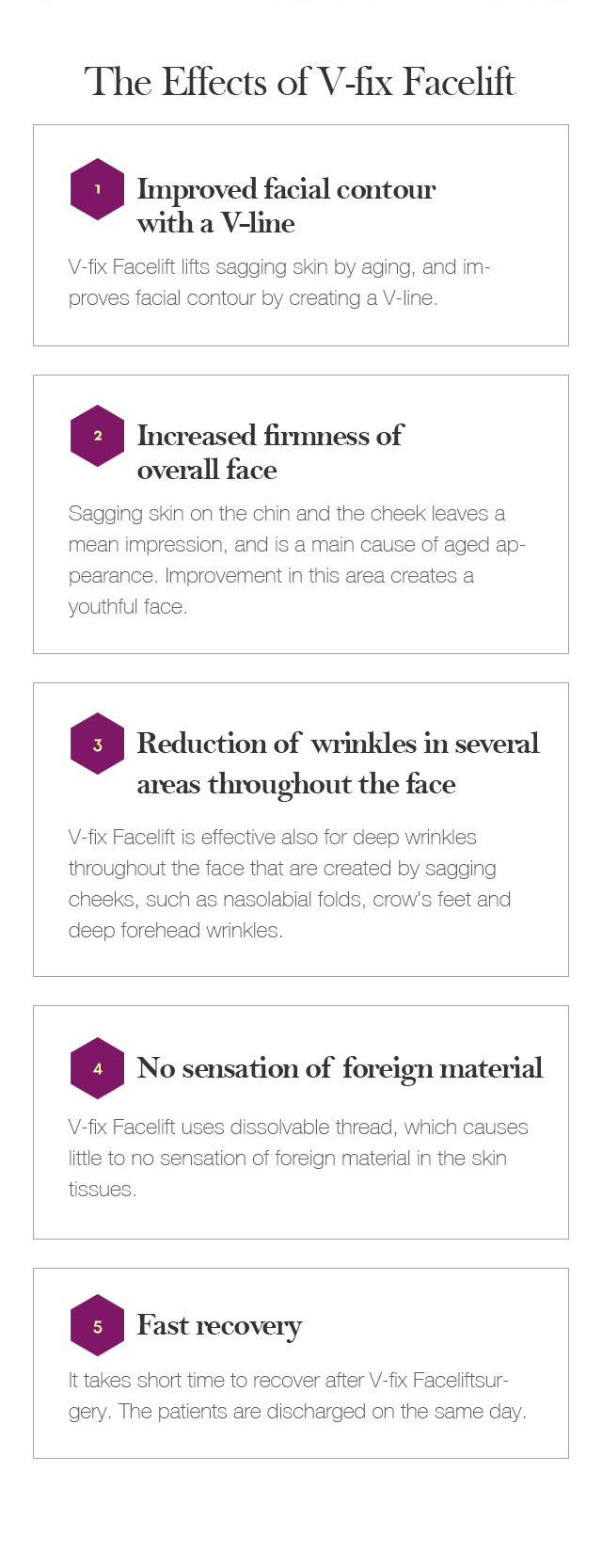 The Effects of V-fix Facelift

1 Improved facial contour with a V-line

V-fix Facelift lifts sagging skin by aging, and improves facial contour by creating a V-line.

2 Increased firmness of overall face

Sagging skin on the chin and the cheek leaves a mean impression, and is a main cause of aged appearance. Improvement in this area creates a youthful face.

3 Reduction of wrinkles in several areas throughout the face

V-fix Facelift is effective also for deep wrinkles throughout the face that are created by sagging cheeks, such as nasolabial folds, crow's feet and deep forehead wrinkles.

4 No sensation of foreign material

V-fix Facelift uses dissolvable thread, which causes little to no sensation of foreign material in the skin tissues.

5 Fast recovery

It takes short time to recover after V-fix Faceliftsurgery. The patients are discharged on the same day.